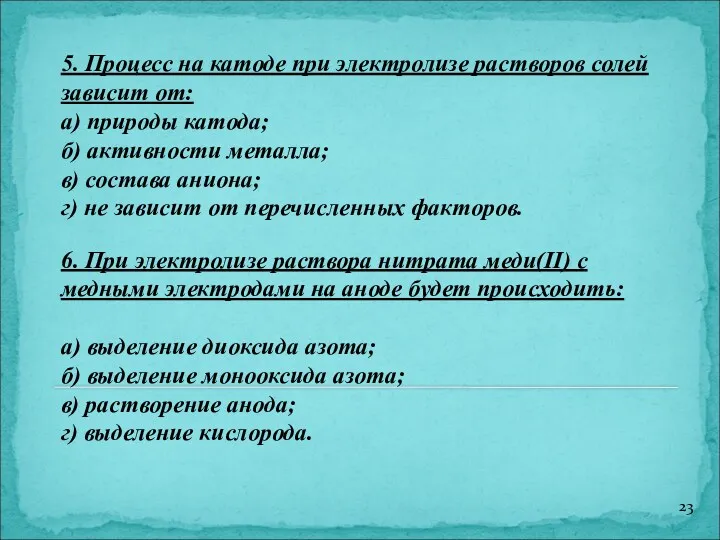 5. Процесс на катоде при электролизе растворов солей зависит от:
а) природы катода;
б) активности металла;
в) состава аниона;
г) не зависит от перечисленных факторов.

6. При электролизе раствора нитрата меди(II) с медными электродами на аноде будет происходить:

а) выделение диоксида азота;
б) выделение монооксида азота;
в) растворение анода;
г) выделение кислорода.

23